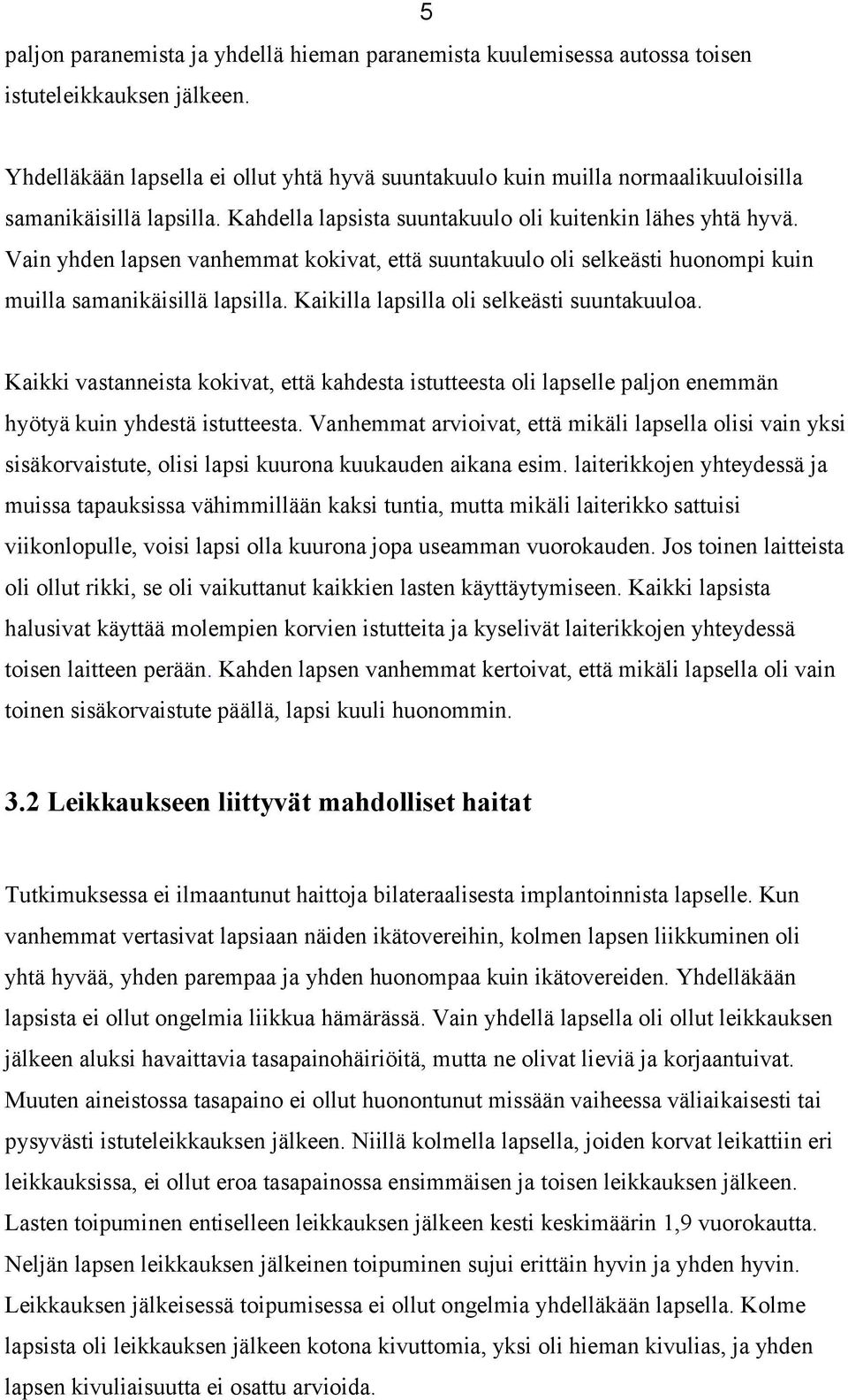 5

paljon paranemista ja yhdellä hieman paranemista kuulemisessa autossa toisen istuteleikkauksen jälkeen.

Yhdelläkään lapsella ei ollut yhtä hyvä suuntakuulo kuin muilla normaalikuuloisilla samanikäisillä lapsilla. Kahdella lapsista suuntakuulo oli kuitenkin lähes yhtä hyvä. Vain yhden lapsen vanhemmat kokivat, että suuntakuulo oli selkeästi huonompi kuin muilla samanikäisillä lapsilla. Kaikilla lapsilla oli selkeästi suuntakuuloa.

Kaikki vastanneista kokivat, että kahdesta istutteesta oli lapselle paljon enemmän hyötyä kuin yhdestä istutteesta. Vanhemmat arvioivat, että mikäli lapsella olisi vain yksi sisäkorvaistute, olisi lapsi kuurona kuukauden aikana esim. laiterikkojen yhteydessä ja muissa tapauksissa vähimmillään kaksi tuntia, mutta mikäli laiterikko sattuisi viikonlopulle, voisi lapsi olla kuurona jopa useamman vuorokauden. Jos toinen laitteista oli ollut rikki, se oli vaikuttanut kaikkien lasten käyttäytymiseen. Kaikki lapsista halusivat käyttää molempien korvien istutteita ja kyselivät laiterikkojen yhteydessä toisen laitteen perään. Kahden lapsen vanhemmat kertoivat, että mikäli lapsella oli vain toinen sisäkorvaistute päällä, lapsi kuuli huonommin.

3.2 Leikkaukseen liittyvät mahdolliset haitat

Tutkimuksessa ei ilmaantunut haittoja bilateraalisesta implantoinnista lapselle. Kun vanhemmat vertasivat lapsiaan näiden ikätovereihin, kolmen lapsen liikkuminen oli yhtä hyvää, yhden parempaa ja yhden huonompaa kuin ikätovereiden. Yhdelläkään lapsista ei ollut ongelmia liikkua hämärässä. Vain yhdellä lapsella oli ollut leikkauksen jälkeen aluksi havaittavia tasapainohäiriöitä, mutta ne olivat lieviä ja korjaantuivat. Muuten aineistossa tasapaino ei ollut huonontunut missään vaiheessa väliaikaisesti tai pysyvästi istuteleikkauksen jälkeen. Niillä kolmella lapsella, joiden korvat leikattiin eri leikkauksissa, ei ollut eroa tasapainossa ensimmäisen ja toisen leikkauksen jälkeen. Lasten toipuminen entiselleen leikkauksen jälkeen kesti keskimäärin 1,9 vuorokautta. Neljän lapsen leikkauksen jälkeinen toipuminen sujui erittäin hyvin ja yhden hyvin. Leikkauksen jälkeisessä toipumisessa ei ollut ongelmia yhdelläkään lapsella. Kolme lapsista oli leikkauksen jälkeen kotona kivuttomia, yksi oli hieman kivulias, ja yhden lapsen kivuliaisuutta ei osattu arvioida.